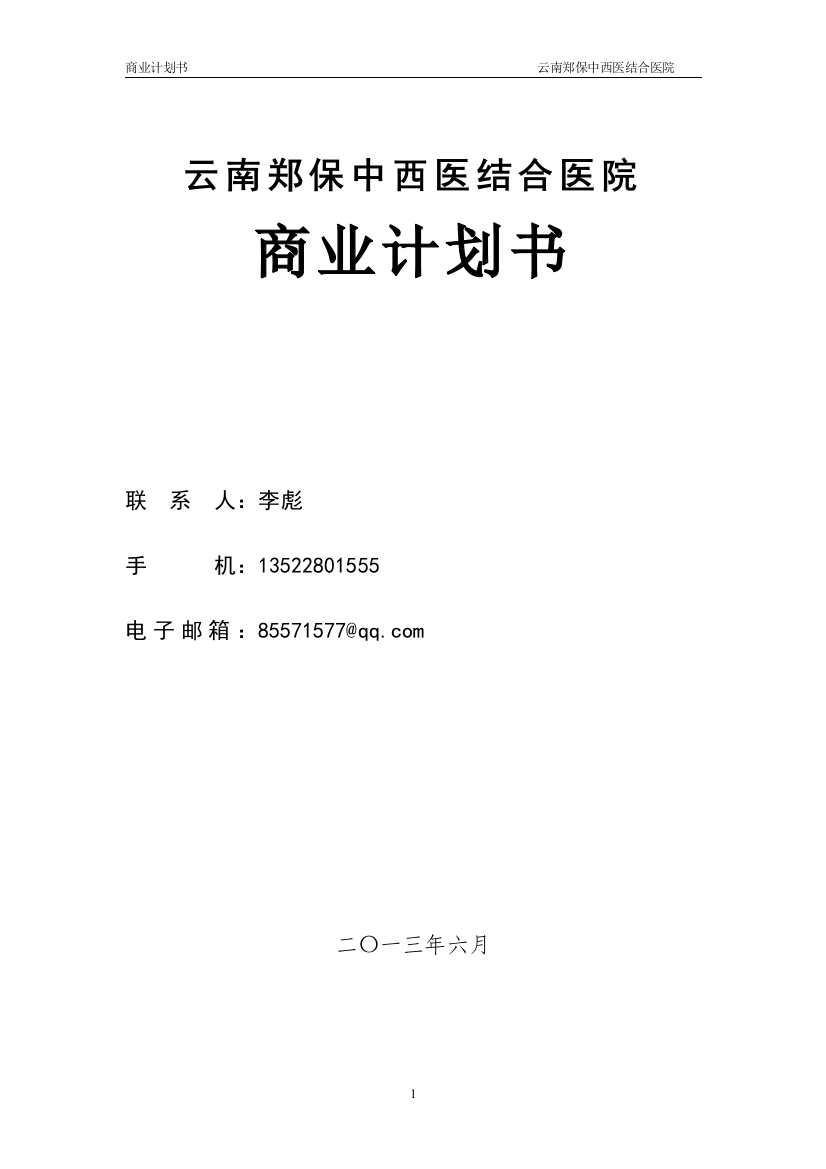 商业计划书 云南郑保中西医结合医院

云南郑保中西医结合医院

商业计划书

联 系 人：李彪

手 机：13522801555

电子邮箱：85571577@qq.com

二〇一三年六月

1